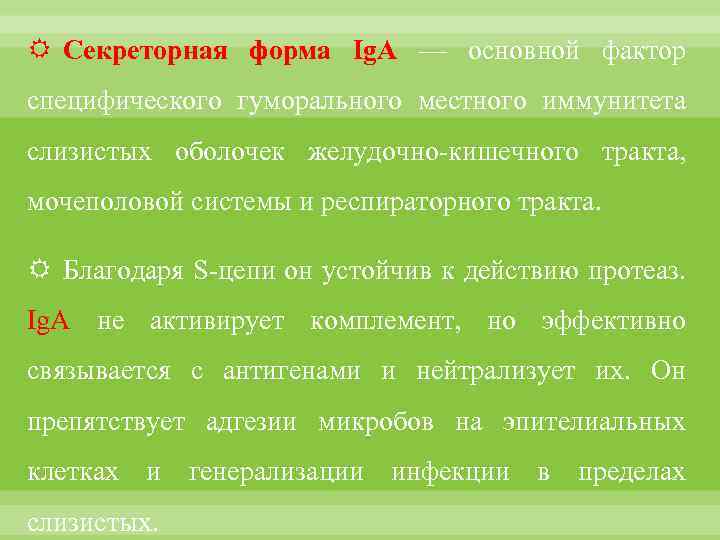 Секреторная форма IgA — основной фактор специфического гуморального местного иммунитета слизистых оболочек желудочно-кишечного тракта, мочеполовой системы и респираторного тракта.

Благодаря S-цепи он устойчив к действию протеаз. IgA не активирует комплемент, но эффективно связывается с антигенами и нейтрализует их. Он препятствует адгезии микробов на эпителиальных клетках и генерализации инфекции в пределах слизистых.